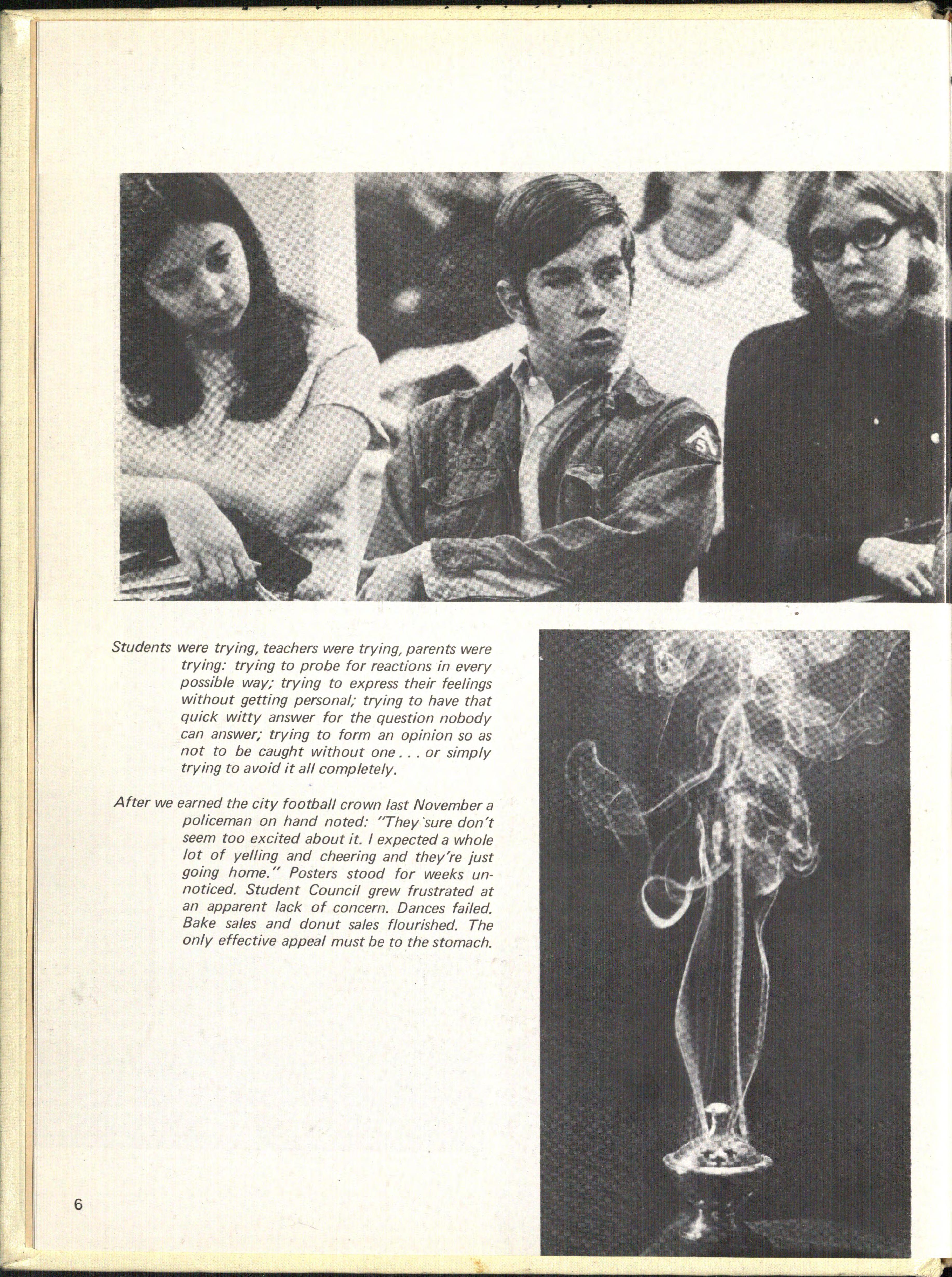 Students were trying, teachers were trying, parents were trying: trying to probe for reactions in every possible way; trying to express their feelings without getting personal; trying to have that quick witty answer for the question nobody can answer; trying to form an opinion so as not to be caught without one . . . or simply trying to avoid it all completely.

After we earned the city football crown last November a policeman on hand noted: "They sure don't seem too excited about it. I expected a whole lot of yelling and cheering and they're just going home." Posters stood for weeks unnoticed. Student Council grew frustrated at an apparent lack of concern. Dances failed. Bake sales and donut sales flourished. The only effective appeal must be to the stomach.

6